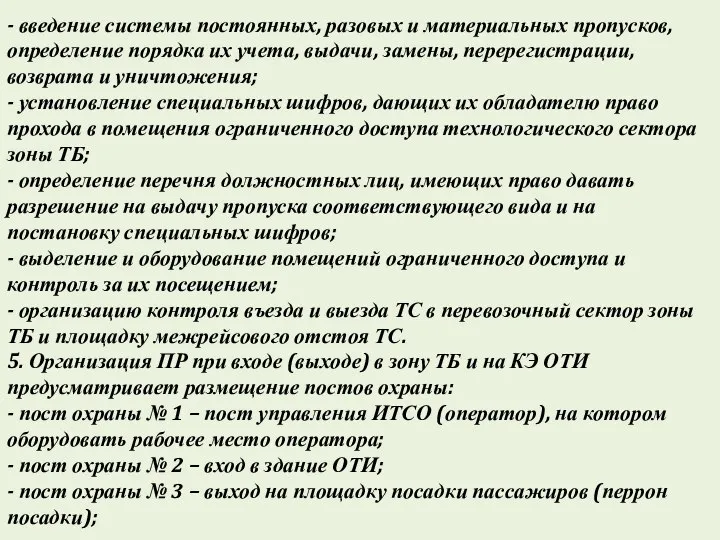 - введение системы постоянных, разовых и материальных пропусков, определение порядка их учета, выдачи, замены, перерегистрации, возврата и уничтожения;
- установление специальных шифров, дающих их обладателю право прохода в помещения ограниченного доступа технологического сектора зоны ТБ;
- определение перечня должностных лиц, имеющих право давать разрешение на выдачу пропуска соответствующего вида и на постановку специальных шифров;
- выделение и оборудование помещений ограниченного доступа и контроль за их посещением;
- организацию контроля въезда и выезда ТС в перевозочный сектор зоны ТБ и площадку межрейсового отстоя ТС.
5. Организация ПР при входе (выходе) в зону ТБ и на КЭ ОТИ предусматривает размещение постов охраны:
- пост охраны № 1 – пост управления ИТСО (оператор), на котором оборудовать рабочее место оператора;
- пост охраны № 2 – вход в здание ОТИ;
- пост охраны № 3 – выход на площадку посадки пассажиров (перрон посадки);